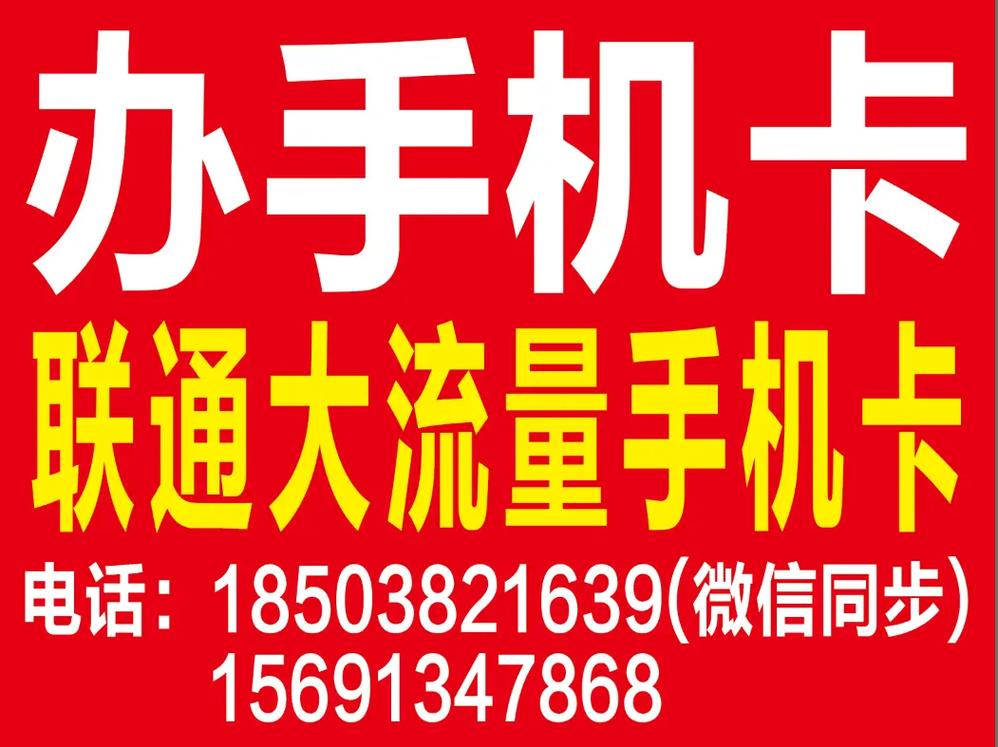 办手机卡

联通大流量手机卡

电话：18503821639(微信同步)
15691347868